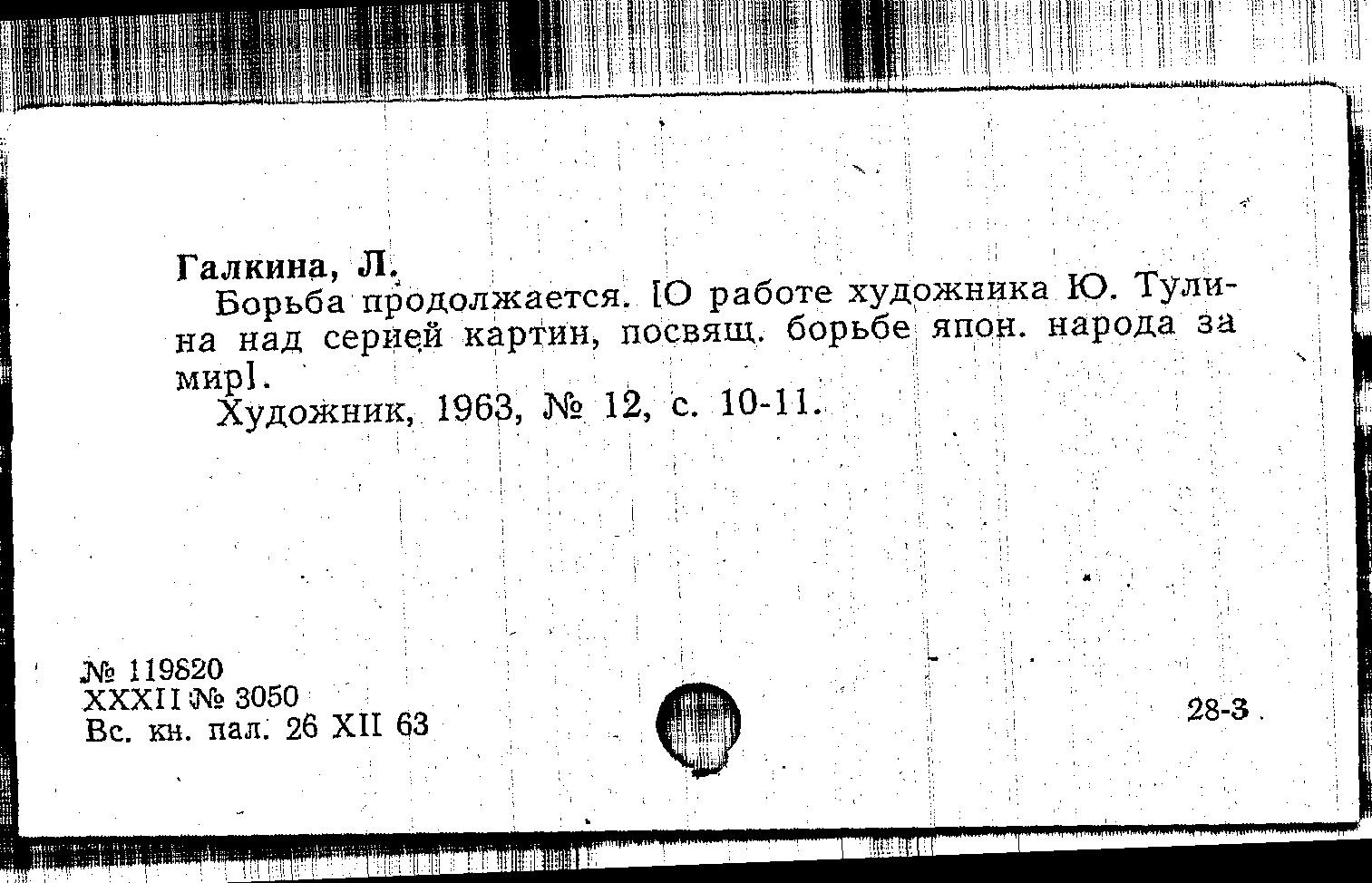 Галкина, Л.

Борьба продолжается. [О работе художника Ю. Тулина над серией картин, посвящ. борьбе япон. народа за мир].

Художник, 1963, № 12, с. 10-11.

№ 119820
XXXII № 3050
Вс. кн. пал. 26 XII 63

28-3